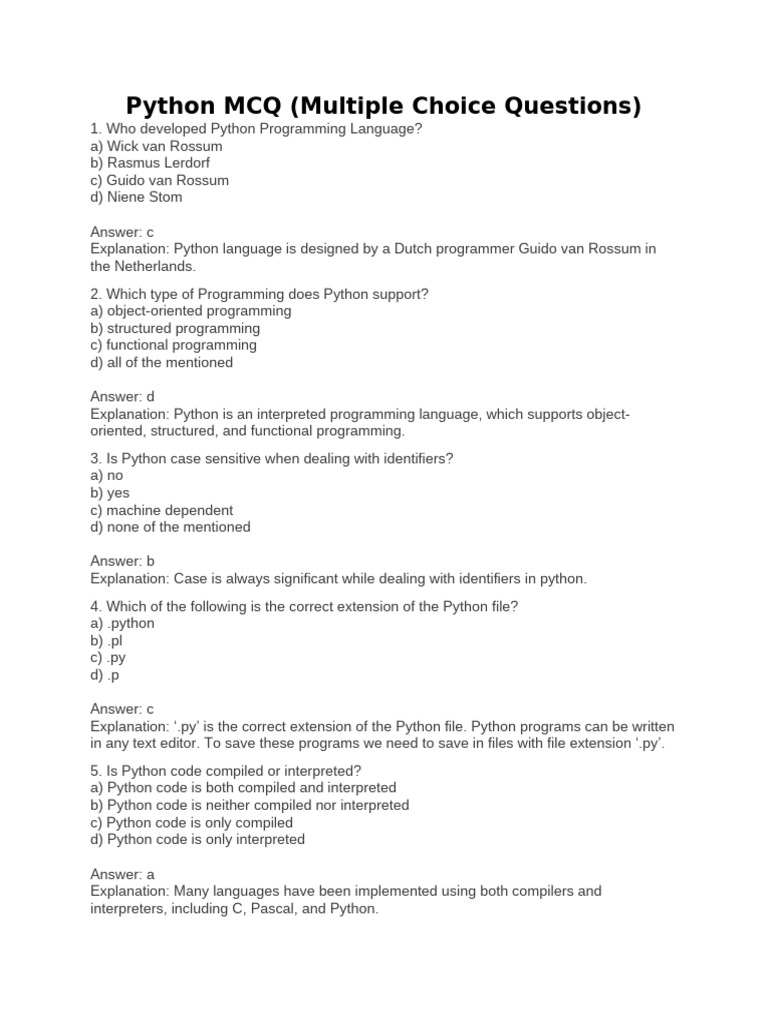 Python MCQ (Multiple Choice Questions)

1. Who developed Python Programming Language?
a) Wick van Rossum
b) Rasmus Lerdorf
c) Guido van Rossum
d) Niene Stom

Answer: c
Explanation: Python language is designed by a Dutch programmer Guido van Rossum in the Netherlands.

2. Which type of Programming does Python support?
a) object-oriented programming
b) structured programming
c) functional programming
d) all of the mentioned

Answer: d
Explanation: Python is an interpreted programming language, which supports object-oriented, structured, and functional programming.

3. Is Python case sensitive when dealing with identifiers?
a) no
b) yes
c) machine dependent
d) none of the mentioned

Answer: b
Explanation: Case is always significant while dealing with identifiers in python.

4. Which of the following is the correct extension of the Python file?
a) .python
b) .pl
c) .py
d) .p

Answer: c
Explanation: '.py' is the correct extension of the Python file. Python programs can be written in any text editor. To save these programs we need to save in files with file extension '.py'.

5. Is Python code compiled or interpreted?
a) Python code is both compiled and interpreted
b) Python code is neither compiled nor interpreted
c) Python code is only compiled
d) Python code is only interpreted

Answer: a
Explanation: Many languages have been implemented using both compilers and interpreters, including C, Pascal, and Python.